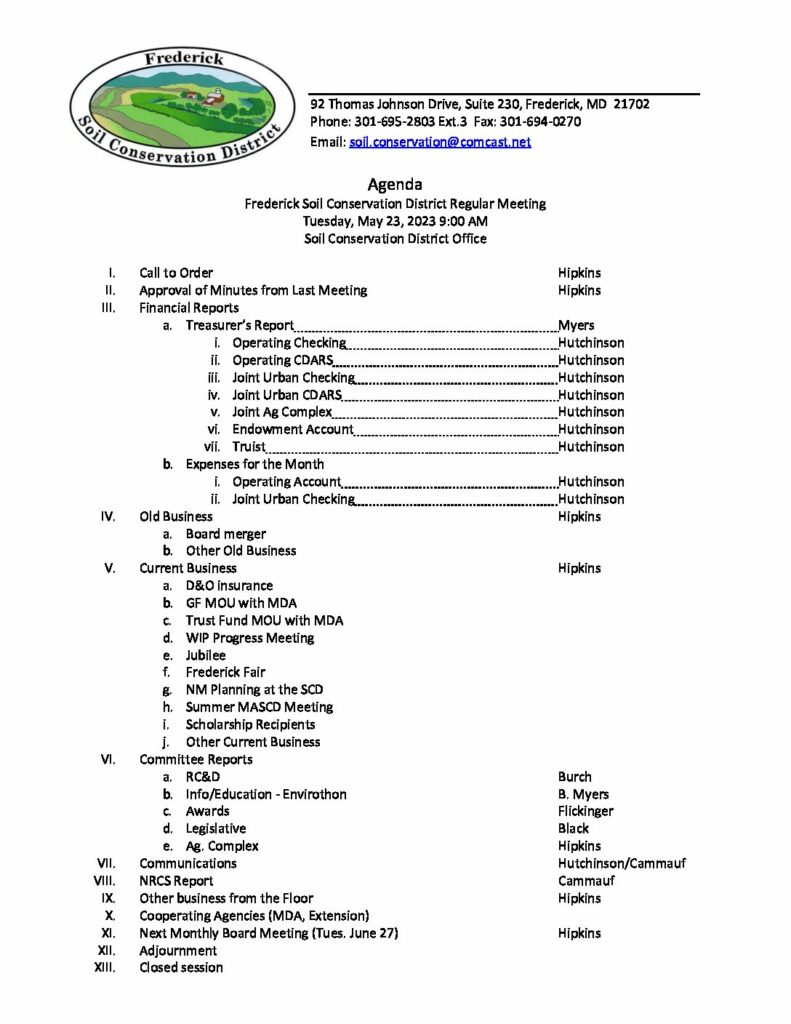 Frederick
Soil Conservation District

92 Thomas Johnson Drive, Suite 230, Frederick, MD 21702
Phone: 301-695-2803 Ext.3 Fax: 301-694-0270
Email: soil.conservation@comcast.net

Agenda
Frederick Soil Conservation District Regular Meeting
Tuesday, May 23, 2023 9:00 AM
Soil Conservation District Office

I. Call to Order Hipkins
II. Approval of Minutes from Last Meeting Hipkins
III. Financial Reports
a. Treasurer's Report Myers
i. Operating Checking Hutchinson
ii. Operating CDARS Hutchinson
iii. Joint Urban Checking Hutchinson
iv. Joint Urban CDARS Hutchinson
v. Joint Ag Complex Hutchinson
vi. Endowment Account Hutchinson
vii. Truist Hutchinson
b. Expenses for the Month
i. Operating Account Hutchinson
ii. Joint Urban Checking Hutchinson
IV. Old Business Hipkins
a. Board merger
b. Other Old Business
V. Current Business Hipkins
a. D&O insurance
b. GF MOU with MDA
c. Trust Fund MOU with MDA
d. WIP Progress Meeting
e. Jubilee
f. Frederick Fair
g. NM Planning at the SCD
h. Summer MASCD Meeting
i. Scholarship Recipients
j. Other Current Business
VI. Committee Reports
a. RC&D Burch
b. Info/Education - Envirothon B. Myers
c. Awards Flickinger
d. Legislative Black
e. Ag. Complex Hipkins
VII. Communications Hutchinson/Cammauf
VIII. NRCS Report Cammauf
IX. Other business from the Floor Hipkins
X. Cooperating Agencies (MDA, Extension)
XI. Next Monthly Board Meeting (Tues. June 27) Hipkins
XII. Adjournment
XIII. Closed session